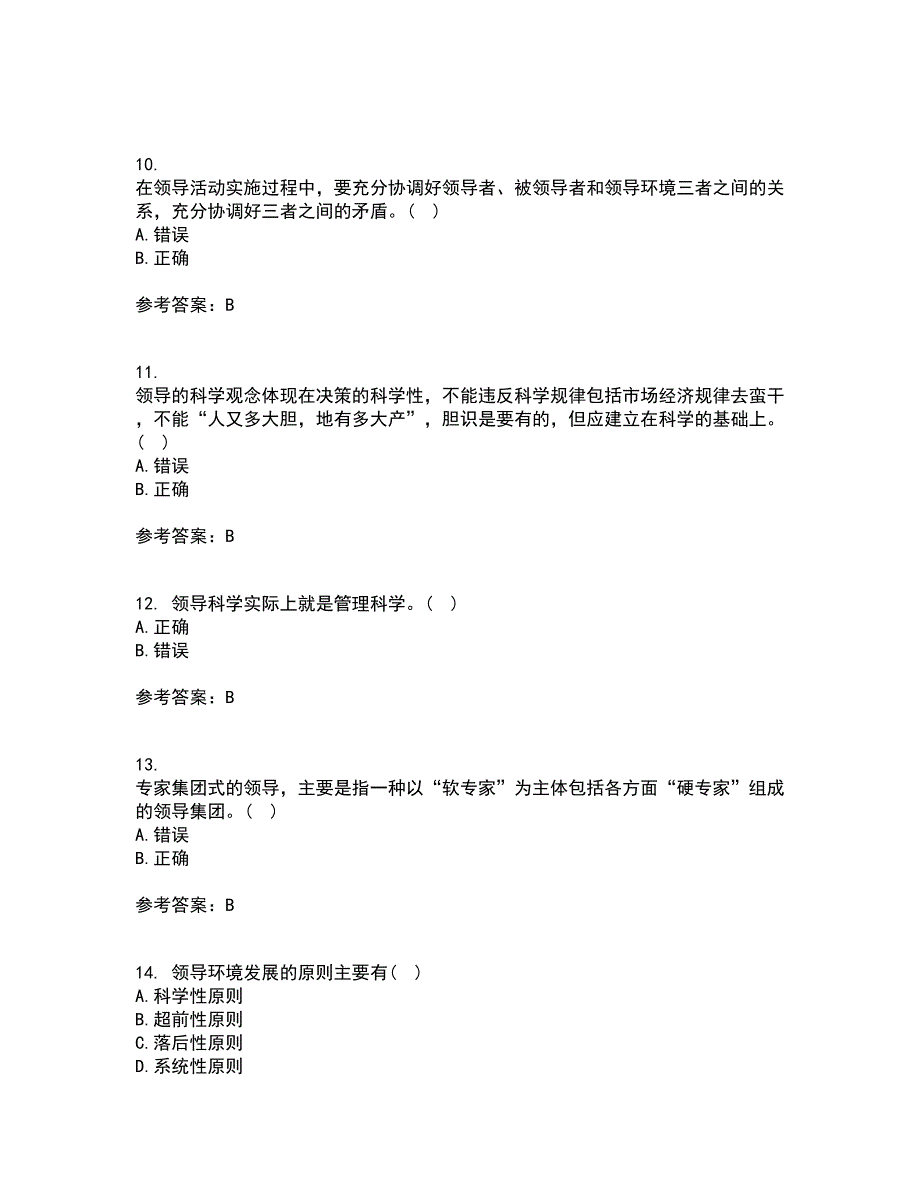 10.
在领导活动实施过程中，要充分协调好领导者、被领导者和领导环境三者之间的关系，充分协调好三者之间的矛盾。（ ）
A. 错误
B. 正确

参考答案：B

11.
领导的科学观念体现在决策的科学性，不能违反科学规律包括市场经济规律去蛮干，不能“人又多大胆，地有多大产”，胆识是要有的，但应建立在科学的基础上。（ ）
A. 错误
B. 正确

参考答案：B

12. 领导科学实际上就是管理科学。（ ）
A. 正确
B. 错误

参考答案：B

13.
专家集团式的领导，主要是指一种以“软专家”为主体包括各方面“硬专家”组成的领导集团。（ ）
A. 错误
B. 正确

参考答案：B

14. 领导环境发展的原则主要有（ ）
A. 科学性原则
B. 超前性原则
C. 落后性原则
D. 系统性原则